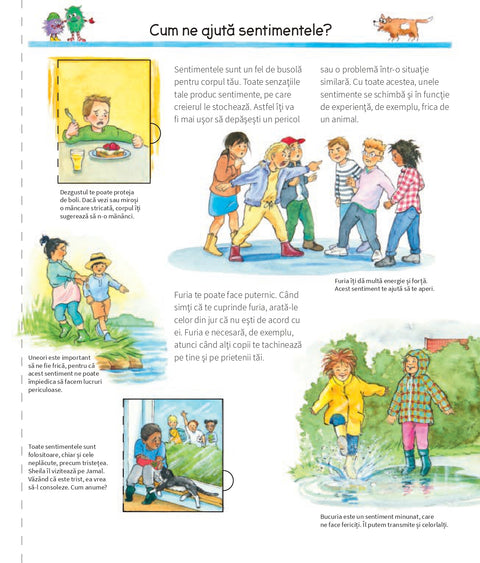 Cum ne ajută sentimentele?

Sentimentele sunt un fel de busolă pentru corpul tău. Toate senzațiile tale produc sentimente, pe care creierul le stochează. Astfel îți va fi mai ușor să depășești un pericol sau o problemă într-o situație similară. Cu toate acestea, unele sentimente se schimbă și în funcție de experiență, de exemplu, frica de un animal.

Dezgustul te poate proteja de boli. Dacă vezi sau miroși o mâncare stricată, corpul îți sugerează să n-o mănânci.

Furia îți dă multă energie și forță. Acest sentiment te ajută să te aperi.

Furia te poate face puternic. Când simți că te cuprinde furia, arată-le celor din jur că nu ești de acord cu ei. Furia e necesară, de exemplu, atunci când alți copii te tachinează pe tine și pe prietenii tăi.

Uneori este important să ne fie frică, pentru că acest sentiment ne poate împiedica să facem lucruri periculoase.

Toate sentimentele sunt folositoare, chiar și cele neplăcute, precum tristețea. Sheila îl vizitează pe Jamal. Văzând că este trist, ea vrea să-l consoleze. Cum anume?

Bucuria este un sentiment minunat, care ne face fericiți. Îl putem transmite și celorlalți.